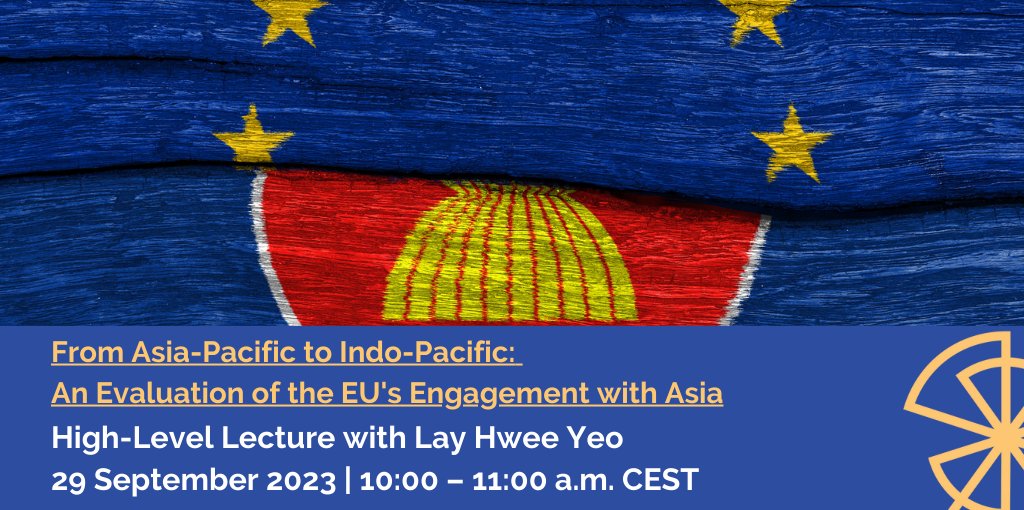 From Asia-Pacific to Indo-Pacific:
An Evaluation of the EU's Engagement with Asia

High-Level Lecture with Lay Hwee Yeo

29 September 2023 | 10:00 – 11:00 a.m. CEST